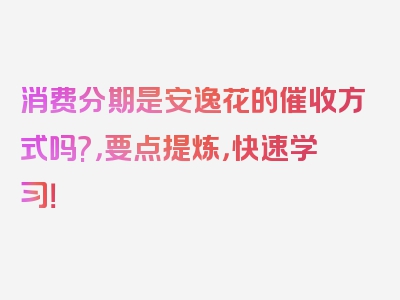 消费分期是安逸花的催收方式吗?,要点提炼,快速学习!